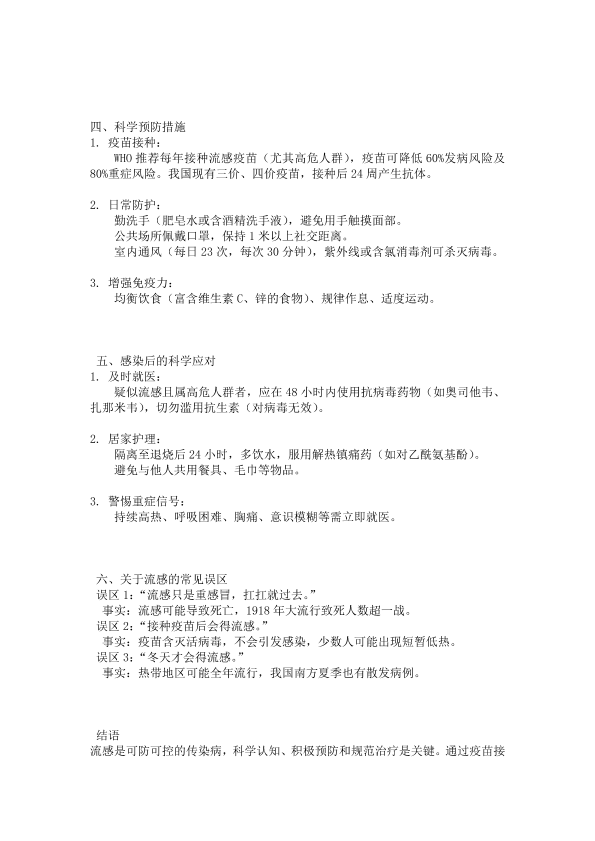 四、科学预防措施
1. 疫苗接种：
WHO 推荐每年接种流感疫苗（尤其高危人群），疫苗可降低 60%发病风险及 80%重症风险。我国现有三价、四价疫苗，接种后 24 周产生抗体。

2. 日常防护：
勤洗手（肥皂水或含酒精洗手液），避免用手触摸面部。
公共场所佩戴口罩，保持 1 米以上社交距离。
室内通风（每日 23 次，每次 30 分钟），紫外线或含氯消毒剂可杀灭病毒。

3. 增强免疫力：
均衡饮食（富含维生素 C、锌的食物）、规律作息、适度运动。

五、感染后的科学应对
1. 及时就医：
疑似流感且属高危人群者，应在 48 小时内使用抗病毒药物（如奥司他韦、扎那米韦），切勿滥用抗生素（对病毒无效）。

2. 居家护理：
隔离至退烧后 24 小时，多饮水，服用解热镇痛药（如对乙酰氨基酚）。
避免与他人共用餐具、毛巾等物品。

3. 警惕重症信号：
持续高热、呼吸困难、胸痛、意识模糊等需立即就医。

六、关于流感的常见误区
误区 1：“流感只是重感冒，扛扛就过去。”
事实：流感可能导致死亡，1918 年大流行致死人数超一战。
误区 2：“接种疫苗后会得流感。”
事实：疫苗含灭活病毒，不会引发感染，少数人可能出现短暂低热。
误区 3：“冬天才会得流感。”
事实：热带地区可能全年流行，我国南方夏季也有散发病例。

结语
流感是可防可控的传染病，科学认知、积极预防和规范治疗是关键。通过疫苗接